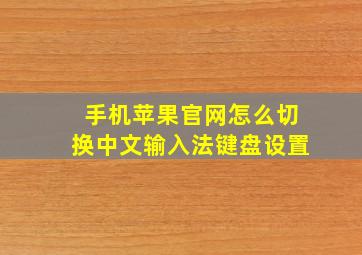 手机苹果官网怎么切换中文输入法键盘设置